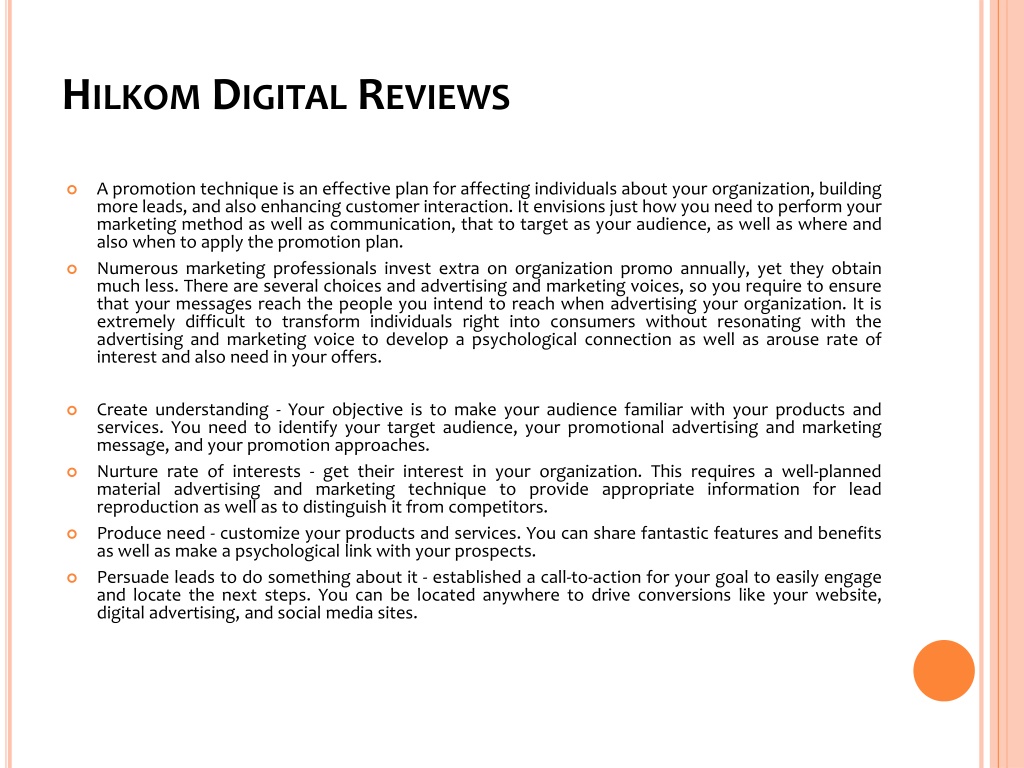 HILKOM DIGITAL REVIEWS

A promotion technique is an effective plan for affecting individuals about your organization, building more leads, and also enhancing customer interaction. It envisions just how you need to perform your marketing method as well as communication, that to target as your audience, as well as where and also when to apply the promotion plan.

Numerous marketing professionals invest extra on organization promo annually, yet they obtain much less. There are several choices and advertising and marketing voices, so you require to ensure that your messages reach the people you intend to reach when advertising your organization. It is extremely difficult to transform individuals right into consumers without resonating with the advertising and marketing voice to develop a psychological connection as well as arouse rate of interest and also need in your offers.

Create understanding - Your objective is to make your audience familiar with your products and services. You need to identify your target audience, your promotional advertising and marketing message, and your promotion approaches.

Nurture rate of interests - get their interest in your organization. This requires a well-planned material advertising and marketing technique to provide appropriate information for lead reproduction as well as to distinguish it from competitors.

Produce need - customize your products and services. You can share fantastic features and benefits as well as make a psychological link with your prospects.

Persuade leads to do something about it - established a call-to-action for your goal to easily engage and locate the next steps. You can be located anywhere to drive conversions like your website, digital advertising, and social media sites.